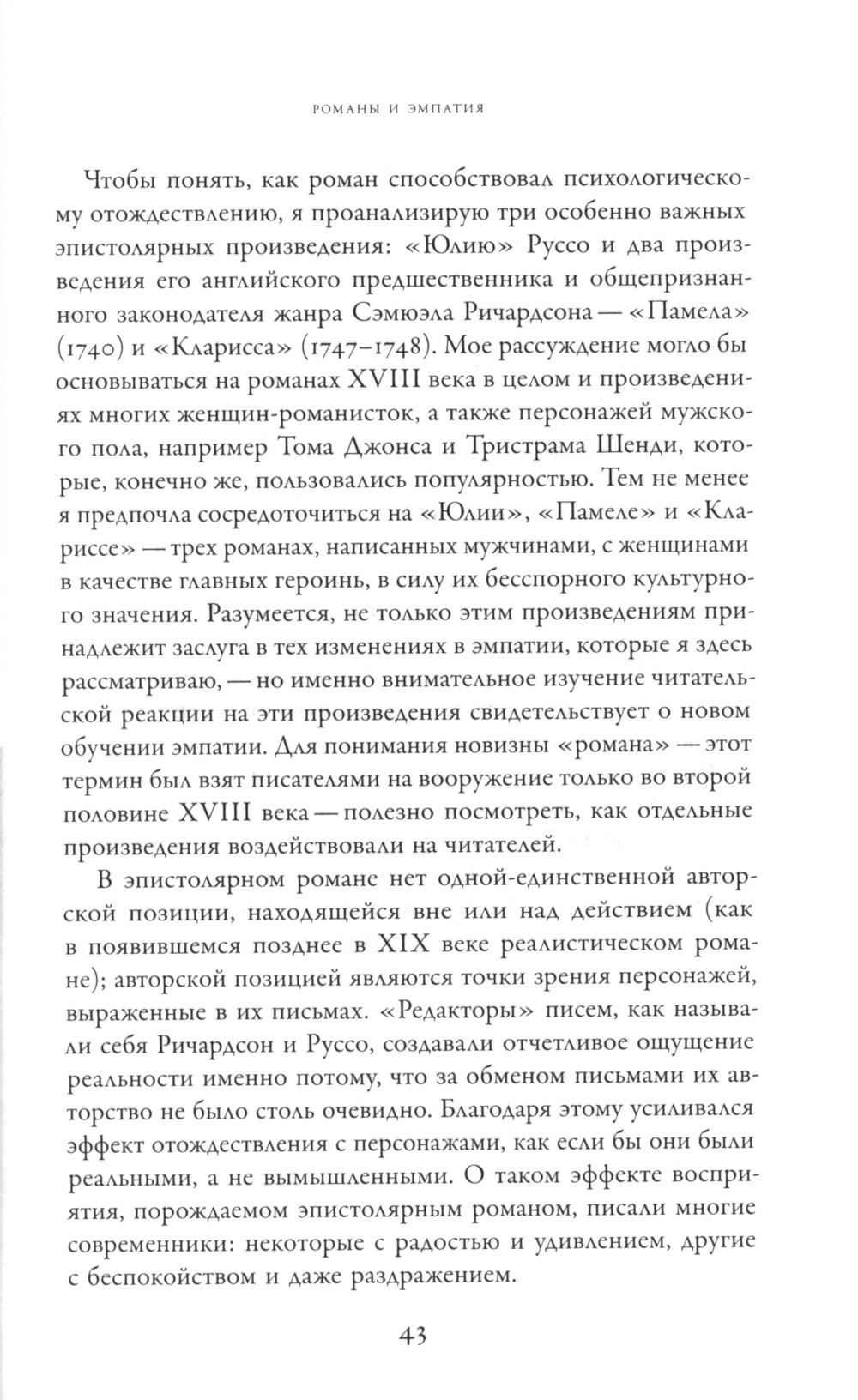 РОМАНЫ И ЭМПАТИЯ

Чтобы понять, как роман способствовал психологическому отождествлению, я проанализирую три особенно важных эпистолярных произведения: «Юлию» Руссо и два произведения его английского предшественника и общепризнанного законодателя жанра Сэмюэла Ричардсона — «Памела» (1740) и «Кларисса» (1747–1748). Мое рассуждение могло бы основываться на романах XVIII века в целом и произведениях многих женщин-романисток, а также персонажей мужского пола, например Тома Джонса и Тристрама Шенди, которые, конечно же, пользовались популярностью. Тем не менее я предпочла сосредоточиться на «Юлии», «Памеле» и «Клариссе» — трех романах, написанных мужчинами, с женщинами в качестве главных героинь, в силу их бесспорного культурного значения. Разумеется, не только этим произведениям принадлежит заслуга в тех изменениях в эмпатии, которые я здесь рассматриваю, — но именно внимательное изучение читательской реакции на эти произведения свидетельствует о новом обучении эмпатии. Для понимания новизны «романа» — этот термин был взят писателями на вооружение только во второй половине XVIII века — полезно посмотреть, как отдельные произведения воздействовали на читателей.

В эпистолярном романе нет одной-единственной авторской позиции, находящейся вне или над действием (как в появившемся позднее в XIX веке реалистическом романе); авторской позицией являются точки зрения персонажей, выраженные в их письмах. «Редакторы» писем, как называли себя Ричардсон и Руссо, создавали отчетливое ощущение реальности именно потому, что за обменом письмами их авторство не было столь очевидно. Благодаря этому усиливался эффект отождествления с персонажами, как если бы они были реальными, а не вымышленными. О таком эффекте восприятия, порождаемом эпистолярным романом, писали многие современники: некоторые с радостью и удивлением, другие с беспокойством и даже раздражением.

43